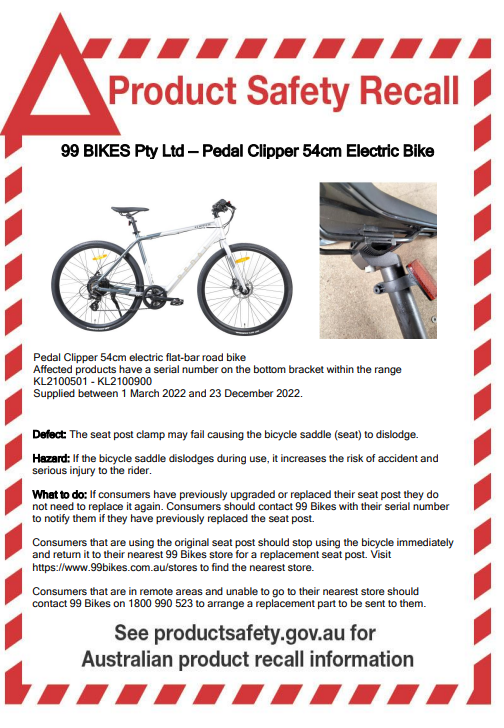 Product Safety Recall

99 BIKES Pty Ltd – Pedal Clipper 54cm Electric Bike

Pedal Clipper 54cm electric flat-bar road bike
Affected products have a serial number on the bottom bracket within the range KL2100501 - KL2100900
Supplied between 1 March 2022 and 23 December 2022.

Defect: The seat post clamp may fail causing the bicycle saddle (seat) to dislodge.

Hazard: If the bicycle saddle dislodges during use, it increases the risk of accident and serious injury to the rider.

What to do: If consumers have previously upgraded or replaced their seat post they do not need to replace it again. Consumers should contact 99 Bikes with their serial number to notify them if they have previously replaced the seat post.

Consumers that are using the original seat post should stop using the bicycle immediately and return it to their nearest 99 Bikes store for a replacement seat post. Visit https://www.99bikes.com.au/stores to find the nearest store.

Consumers that are in remote areas and unable to go to their nearest store should contact 99 Bikes on 1800 990 523 to arrange a replacement part to be sent to them.

See productsafety.gov.au for Australian product recall information